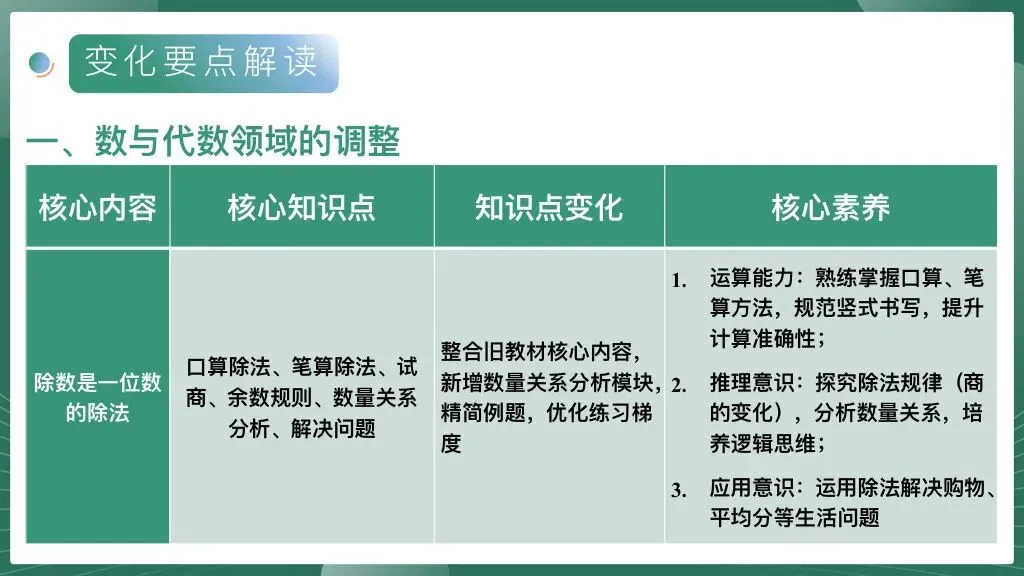 变化要点解读

一、数与代数领域的调整

| 核心内容 | 核心知识点 | 知识点变化 | 核心素养 |
|---|---|---|---|
| 除数是一位数的除法 | 口算除法、笔算除法、试商、余数规则、数量关系分析、解决问题 | 整合旧教材核心内容，新增数量关系分析模块，精简例题，优化练习梯度 | 1. 运算能力：熟练掌握口算、笔算方法，规范竖式书写，提升计算准确性； 2. 推理意识：探究除法规律（商的变化），分析数量关系，培养逻辑思维； 3. 应用意识：运用除法解决购物、平均分等生活问题 |